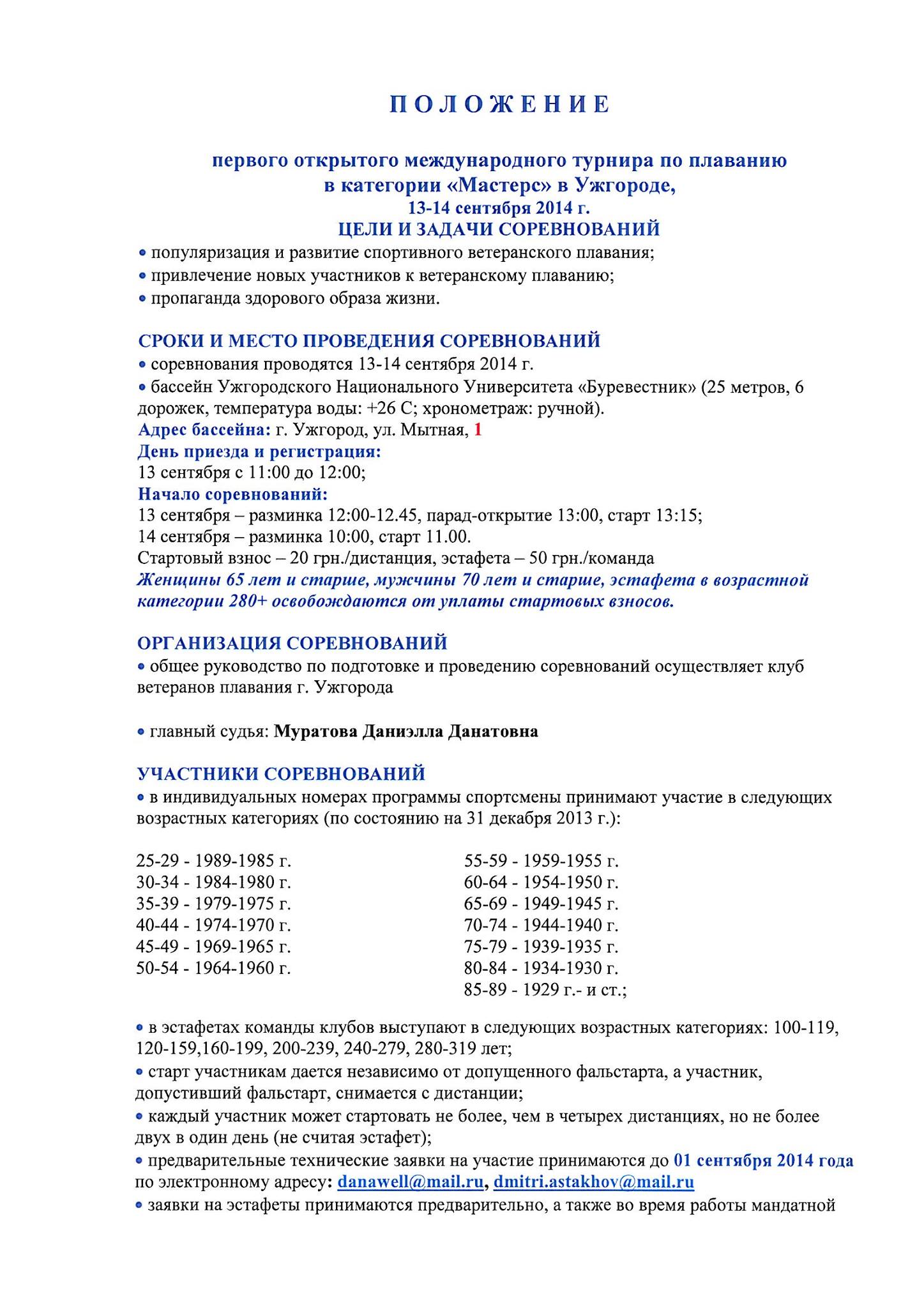 П О Л О Ж Е Н И Е

первого открытого международного турнира по плаванию в категории «Мастерс» в Ужгороде, 13-14 сентября 2014 г.
ЦЕЛИ И ЗАДАЧИ СОРЕВНОВАНИЙ

• популяризация и развитие спортивного ветеранского плавания;
• привлечение новых участников к ветеранскому плаванию;
• пропаганда здорового образа жизни.

СРОКИ И МЕСТО ПРОВЕДЕНИЯ СОРЕВНОВАНИЙ
• соревнования проводятся 13-14 сентября 2014 г.
• бассейн Ужгородского Национального Университета «Буревестник» (25 метров, 6 дорожек, температура воды: +26 С; хронометраж: ручной).
Адрес бассейна: г. Ужгород, ул. Мытная, 1
День приезда и регистрация:
13 сентября с 11:00 до 12:00;
Начало соревнований:
13 сентября – разминка 12:00-12.45, парад-открытие 13:00, старт 13:15;
14 сентября – разминка 10:00, старт 11.00.
Стартовый взнос – 20 грн./дистанция, эстафета – 50 грн./команда
Женщины 65 лет и старше, мужчины 70 лет и старше, эстафета в возрастной категории 280+ освобождаются от уплаты стартовых взносов.

ОРГАНИЗАЦИЯ СОРЕВНОВАНИЙ
• общее руководство по подготовке и проведению соревнований осуществляет клуб ветеранов плавания г. Ужгорода

• главный судья: Муратова Даниэлла Данатовна

УЧАСТНИКИ СОРЕВНОВАНИЙ
• в индивидуальных номерах программы спортсмены принимают участие в следующих возрастных категориях (по состоянию на 31 декабря 2013 г.):

25-29 - 1989-1985 г.
30-34 - 1984-1980 г.
35-39 - 1979-1975 г.
40-44 - 1974-1970 г.
45-49 - 1969-1965 г.
50-54 - 1964-1960 г.

55-59 - 1959-1955 г.
60-64 - 1954-1950 г.
65-69 - 1949-1945 г.
70-74 - 1944-1940 г.
75-79 - 1939-1935 г.
80-84 - 1934-1930 г.
85-89 - 1929 г.- и ст.;

• в эстафетах команды клубов выступают в следующих возрастных категориях: 100-119, 120-159,160-199, 200-239, 240-279, 280-319 лет;
• старт участникам дается независимо от допущенного фальстарта, а участник, допустивший фальстарт, снимается с дистанции;
• каждый участник может стартовать не более, чем в четырех дистанциях, но не более двух в один день (не считая эстафет);
• предварительные технические заявки на участие принимаются до 01 сентября 2014 года по электронному адресу: danawell@mail.ru, dmitri.astakhov@mail.ru
• заявки на эстафеты принимаются предварительно, а также во время работы мандатной